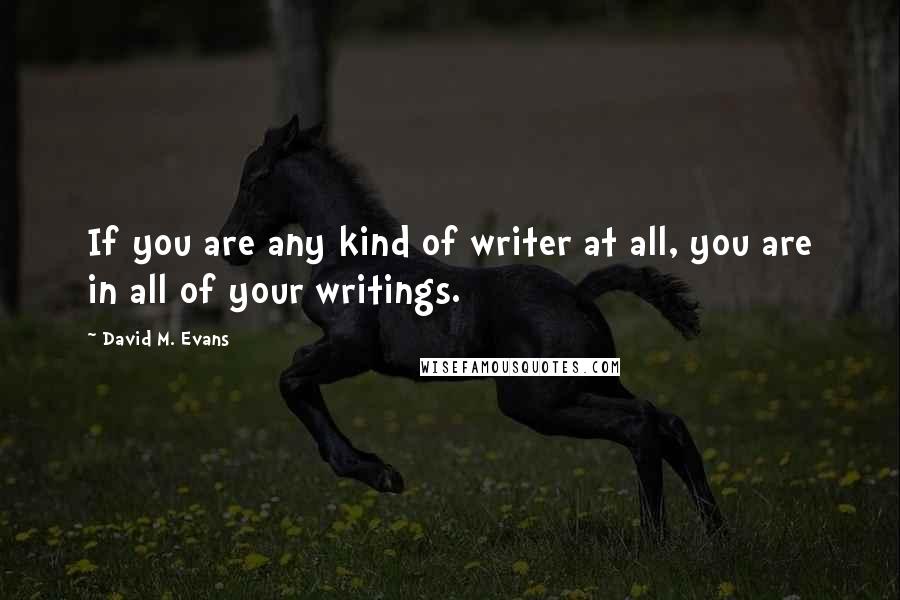 If you are any kind of writer at all, you are in all of your writings.

~ David M. Evans

WISEFAMOUSQUOTES.COM